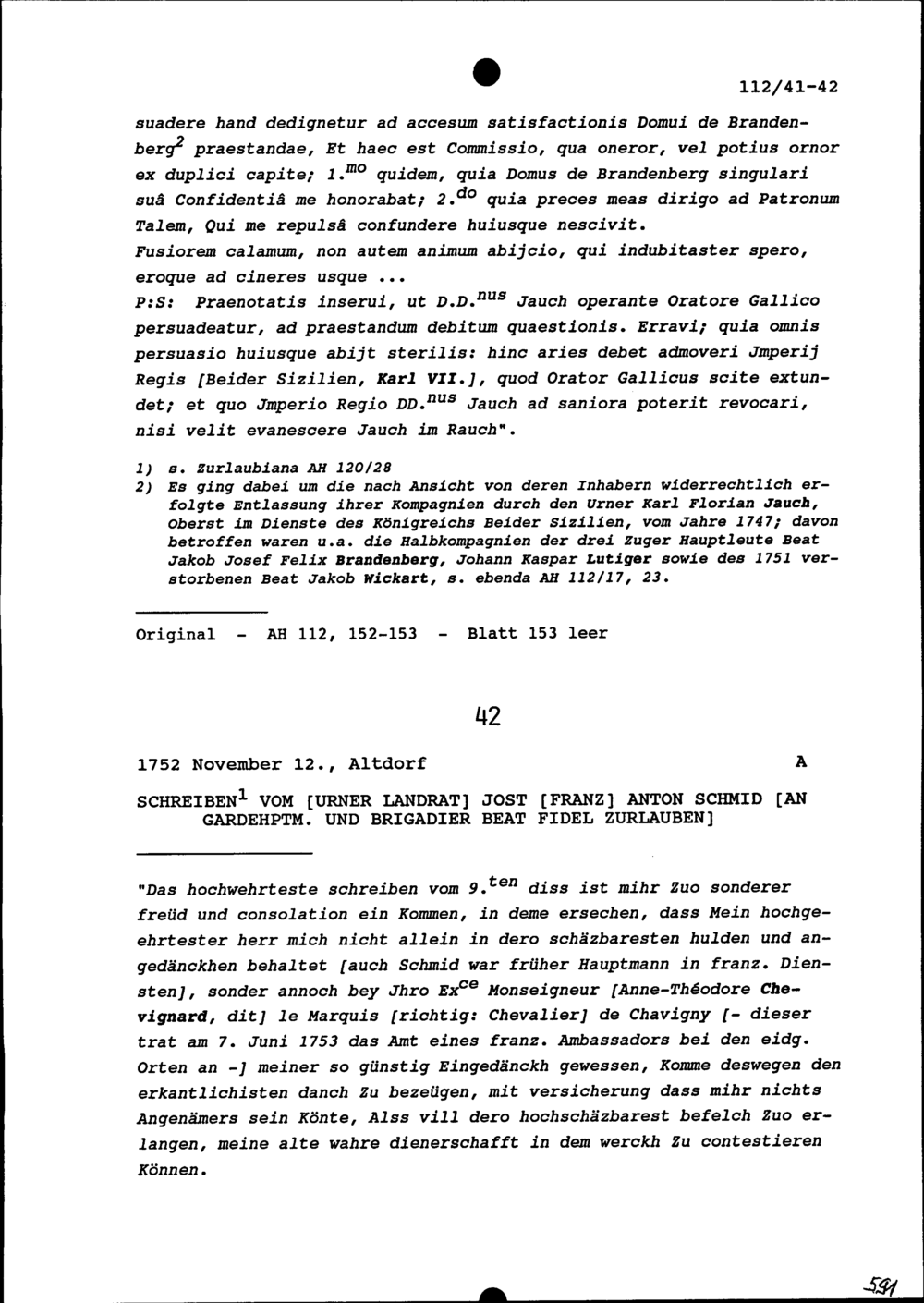 112/41-42

suadere hand dedignetur ad accesum satisfactionis Domui de Brandenberg$^2$ praestandae, Et haec est Commissio, qua oneror, vel potius ornor ex duplici capite; 1.$^{mo}$ quidem, quia Domus de Brandenberg singulari suâ Confidentiâ me honorabat; 2.$^{do}$ quia preces meas dirigo ad Patronum Talem, Qui me repulsâ confundere huiusque nescivit.
Fusiorem calamum, non autem animum abijcio, qui indubitaster spero, eroque ad cineres usque ...
P:S: Praenotatis inserui, ut D.D.$^{nus}$ Jauch operante Oratore Gallico persuadeatur, ad praestandum debitum quaestionis. Erravi; quia omnis persuasio huiusque abijt sterilis: hinc aries debet admoveri Jmperij Regis [Beider Sizilien, Karl VII.], quod Orator Gallicus scite extundet; et quo Jmperio Regio DD.$^{nus}$ Jauch ad saniora poterit revocari, nisi velit evanescere Jauch im Rauch".

1) s. Zurlaubiana AH 120/28
2) Es ging dabei um die nach Ansicht von deren Inhabern widerrechtlich erfolgte Entlassung ihrer Kompagnien durch den Urner Karl Florian Jauch, Oberst im Dienste des Königreichs Beider Sizilien, vom Jahre 1747; davon betroffen waren u.a. die Halbkompagnien der drei Zuger Hauptleute Beat Jakob Josef Felix Brandenberg, Johann Kaspar Lutiger sowie des 1751 verstorbenen Beat Jakob Wickart, s. ebenda AH 112/17, 23.

Original - AH 112, 152-153 - Blatt 153 leer

42

1752 November 12., Altdorf A

SCHREIBEN$^1$ VOM [URNER LANDRAT] JOST [FRANZ] ANTON SCHMID [AN GARDEHPTM. UND BRIGADIER BEAT FIDEL ZURLAUBEN]

"Das hochwehrteste schreiben vom 9.$^{ten}$ diss ist mihr Zuo sonderer freüd und consolation ein Kommen, in deme ersechen, dass Mein hochgeehrtester herr mich nicht allein in dero schäzbaresten hulden und angedänckhen behaltet [auch Schmid war früher Hauptmann in franz. Diensten], sonder annoch bey Jhro Ex$^{ce}$ Monseigneur [Anne-Théodore Chevignard, dit] le Marquis [richtig: Chevalier] de Chavigny [- dieser trat am 7. Juni 1753 das Amt eines franz. Ambassadors bei den eidg. Orten an -] meiner so günstig Eingedänckh gewessen, Komme deswegen den erkantlichisten danch Zu bezeügen, mit versicherung dass mihr nichts Angenämers sein Könte, Alss vill dero hochschäzbarest befelch Zuo erlangen, meine alte wahre dienerschafft in dem werckh Zu contestieren Können.

591